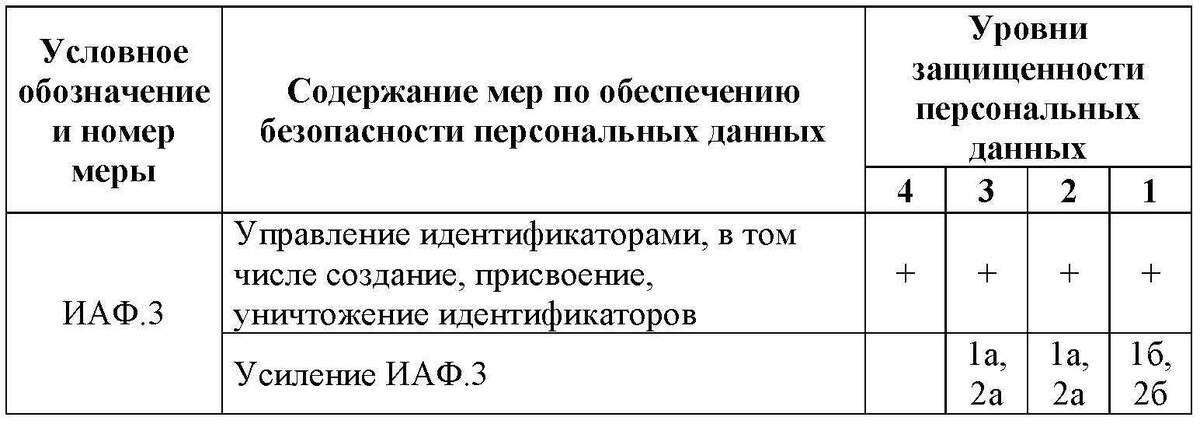 | Условное обозначение и номер меры | Содержание мер по обеспечению безопасности персональных данных | Уровни защищенности персональных данных | | | |
|---|---|---|---|---|---|
| | | 4 | 3 | 2 | 1 |
| ИАФ.3 | Управление идентификаторами, в том числе создание, присвоение, уничтожение идентификаторов | + | + | + | + |
| | Усиление ИАФ.3 | | 1а, 2а | 1а, 2а | 1б, 2б |